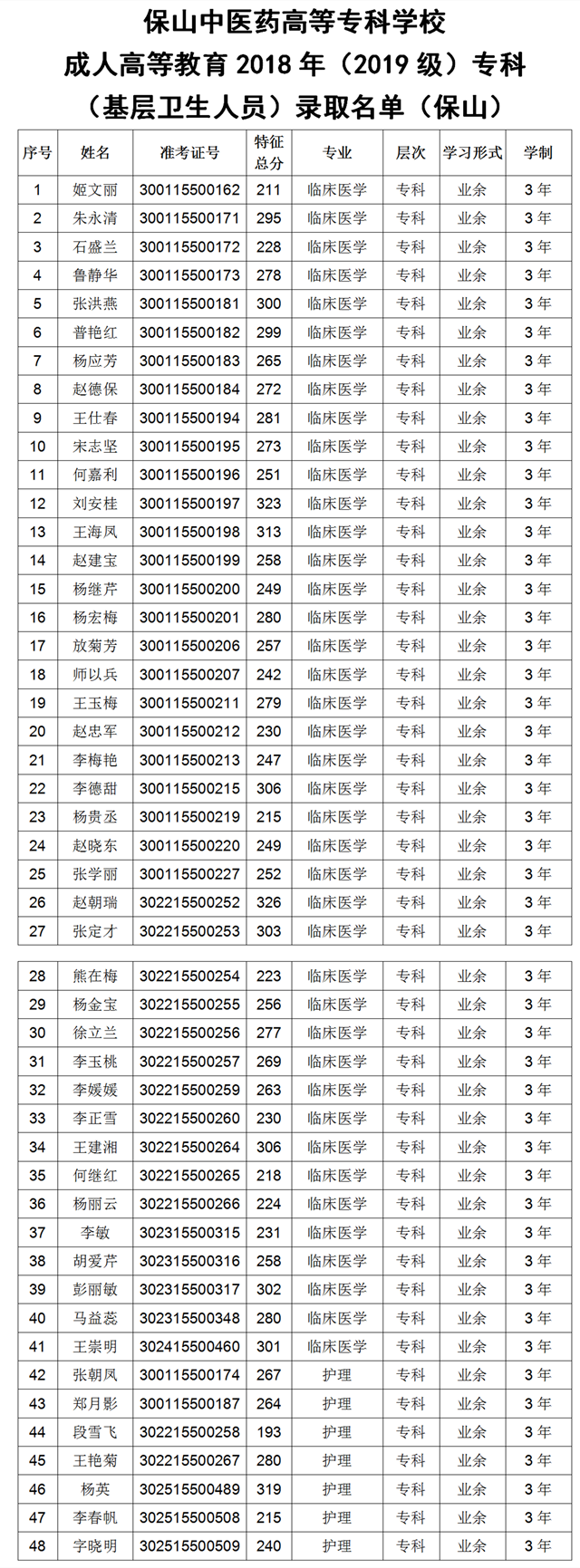 保山中医药高等专科学校
成人高等教育 2018 年（2019 级）专科
（基层卫生人员）录取名单（保山）

| 序号 | 姓名 | 准考证号 | 特征总分 | 专业 | 层次 | 学习形式 | 学制 |
|---|---|---|---|---|---|---|---|
| 1 | 姬文丽 | 300115500162 | 211 | 临床医学 | 专科 | 业余 | 3 年 |
| 2 | 朱永清 | 300115500171 | 295 | 临床医学 | 专科 | 业余 | 3 年 |
| 3 | 石盛兰 | 300115500172 | 228 | 临床医学 | 专科 | 业余 | 3 年 |
| 4 | 鲁静华 | 300115500173 | 278 | 临床医学 | 专科 | 业余 | 3 年 |
| 5 | 张洪燕 | 300115500181 | 300 | 临床医学 | 专科 | 业余 | 3 年 |
| 6 | 普艳红 | 300115500182 | 299 | 临床医学 | 专科 | 业余 | 3 年 |
| 7 | 杨应芳 | 300115500183 | 265 | 临床医学 | 专科 | 业余 | 3 年 |
| 8 | 赵德保 | 300115500184 | 272 | 临床医学 | 专科 | 业余 | 3 年 |
| 9 | 王仕春 | 300115500194 | 281 | 临床医学 | 专科 | 业余 | 3 年 |
| 10 | 宋志坚 | 300115500195 | 273 | 临床医学 | 专科 | 业余 | 3 年 |
| 11 | 何嘉利 | 300115500196 | 251 | 临床医学 | 专科 | 业余 | 3 年 |
| 12 | 刘安桂 | 300115500197 | 323 | 临床医学 | 专科 | 业余 | 3 年 |
| 13 | 王海凤 | 300115500198 | 313 | 临床医学 | 专科 | 业余 | 3 年 |
| 14 | 赵建宝 | 300115500199 | 258 | 临床医学 | 专科 | 业余 | 3 年 |
| 15 | 杨继芹 | 300115500200 | 249 | 临床医学 | 专科 | 业余 | 3 年 |
| 16 | 杨宏梅 | 300115500201 | 280 | 临床医学 | 专科 | 业余 | 3 年 |
| 17 | 放菊芳 | 300115500206 | 257 | 临床医学 | 专科 | 业余 | 3 年 |
| 18 | 师以兵 | 300115500207 | 242 | 临床医学 | 专科 | 业余 | 3 年 |
| 19 | 王玉梅 | 300115500211 | 279 | 临床医学 | 专科 | 业余 | 3 年 |
| 20 | 赵忠军 | 300115500212 | 230 | 临床医学 | 专科 | 业余 | 3 年 |
| 21 | 李梅艳 | 300115500213 | 247 | 临床医学 | 专科 | 业余 | 3 年 |
| 22 | 李德甜 | 300115500215 | 306 | 临床医学 | 专科 | 业余 | 3 年 |
| 23 | 杨贵丞 | 300115500219 | 215 | 临床医学 | 专科 | 业余 | 3 年 |
| 24 | 赵晓东 | 300115500220 | 249 | 临床医学 | 专科 | 业余 | 3 年 |
| 25 | 张学丽 | 300115500227 | 252 | 临床医学 | 专科 | 业余 | 3 年 |
| 26 | 赵朝瑞 | 302215500252 | 326 | 临床医学 | 专科 | 业余 | 3 年 |
| 27 | 张定才 | 302215500253 | 303 | 临床医学 | 专科 | 业余 | 3 年 |
| 28 | 熊在梅 | 302215500254 | 223 | 临床医学 | 专科 | 业余 | 3 年 |
| 29 | 杨金宝 | 302215500255 | 256 | 临床医学 | 专科 | 业余 | 3 年 |
| 30 | 徐立兰 | 302215500256 | 277 | 临床医学 | 专科 | 业余 | 3 年 |
| 31 | 李玉桃 | 302215500257 | 269 | 临床医学 | 专科 | 业余 | 3 年 |
| 32 | 李媛媛 | 302215500259 | 263 | 临床医学 | 专科 | 业余 | 3 年 |
| 33 | 李正雪 | 302215500260 | 230 | 临床医学 | 专科 | 业余 | 3 年 |
| 34 | 王建湘 | 302215500264 | 306 | 临床医学 | 专科 | 业余 | 3 年 |
| 35 | 何继红 | 302215500265 | 218 | 临床医学 | 专科 | 业余 | 3 年 |
| 36 | 杨丽云 | 302215500266 | 224 | 临床医学 | 专科 | 业余 | 3 年 |
| 37 | 李敏 | 302315500315 | 231 | 临床医学 | 专科 | 业余 | 3 年 |
| 38 | 胡爱芹 | 302315500316 | 258 | 临床医学 | 专科 | 业余 | 3 年 |
| 39 | 彭丽敏 | 302315500317 | 302 | 临床医学 | 专科 | 业余 | 3 年 |
| 40 | 马益蕊 | 302315500348 | 280 | 临床医学 | 专科 | 业余 | 3 年 |
| 41 | 王崇明 | 302415500460 | 301 | 临床医学 | 专科 | 业余 | 3 年 |
| 42 | 张朝凤 | 300115500174 | 267 | 护理 | 专科 | 业余 | 3 年 |
| 43 | 郑月影 | 300115500187 | 264 | 护理 | 专科 | 业余 | 3 年 |
| 44 | 段雪飞 | 302215500258 | 193 | 护理 | 专科 | 业余 | 3 年 |
| 45 | 王艳菊 | 302215500267 | 280 | 护理 | 专科 | 业余 | 3 年 |
| 46 | 杨英 | 302515500489 | 319 | 护理 | 专科 | 业余 | 3 年 |
| 47 | 李春帆 | 302515500508 | 215 | 护理 | 专科 | 业余 | 3 年 |
| 48 | 字晓明 | 302515500509 | 240 | 护理 | 专科 | 业余 | 3 年 |